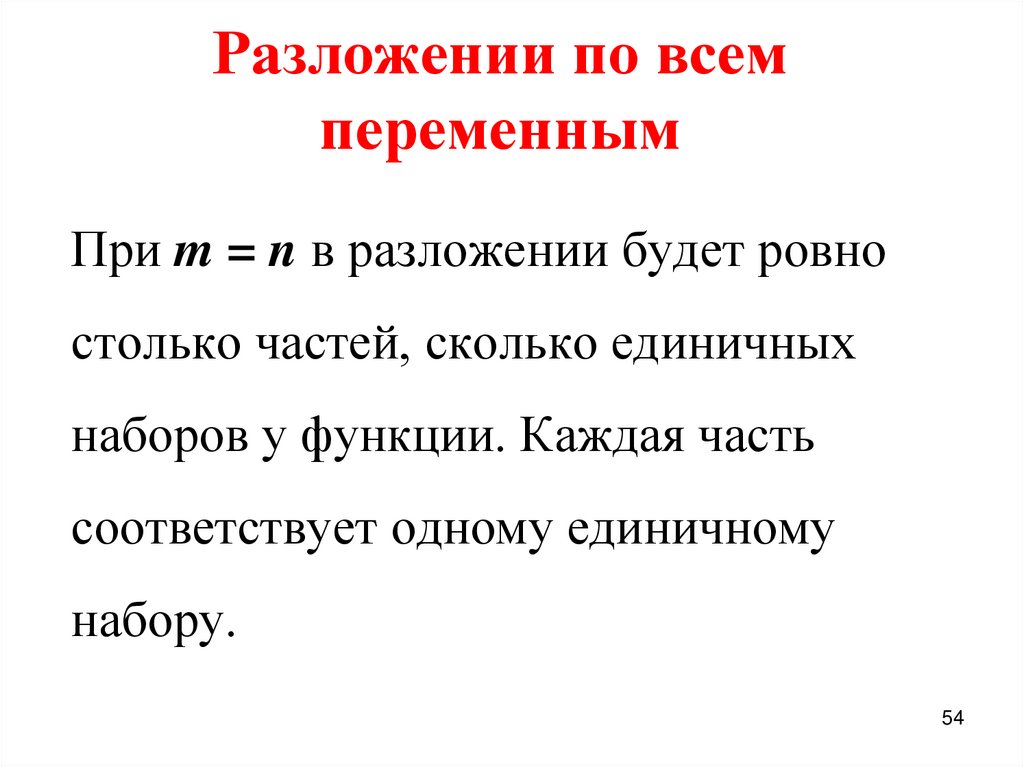 Разложении по всем переменным

При $m = n$ в разложении будет ровно столько частей, сколько единичных наборов у функции. Каждая часть соответствует одному единичному набору.

54